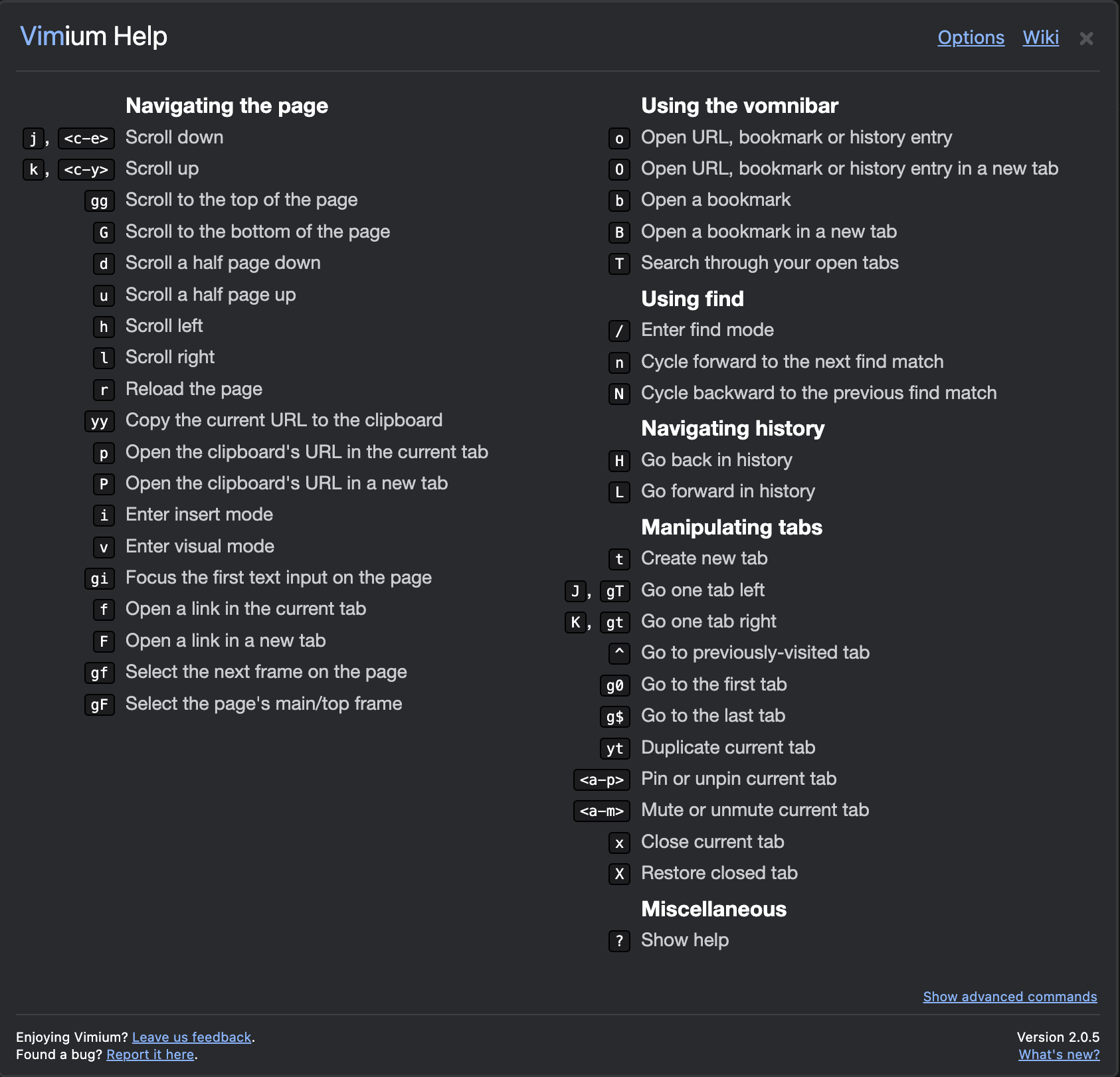 Vimium Help Options Wiki ×

Navigating the page

j, <c-e> Scroll down
k, <c-y> Scroll up
gg Scroll to the top of the page
G Scroll to the bottom of the page
d Scroll a half page down
u Scroll a half page up
h Scroll left
l Scroll right
r Reload the page
yy Copy the current URL to the clipboard
p Open the clipboard's URL in the current tab
P Open the clipboard's URL in a new tab
i Enter insert mode
v Enter visual mode
gi Focus the first text input on the page
f Open a link in the current tab
F Open a link in a new tab
gf Select the next frame on the page
gF Select the page's main/top frame

Using the vomnibar

o Open URL, bookmark or history entry
O Open URL, bookmark or history entry in a new tab
b Open a bookmark
B Open a bookmark in a new tab
T Search through your open tabs

Using find

/ Enter find mode
n Cycle forward to the next find match
N Cycle backward to the previous find match

Navigating history

H Go back in history
L Go forward in history

Manipulating tabs

t Create new tab
J, gT Go one tab left
K, gt Go one tab right
^ Go to previously-visited tab
g0 Go to the first tab
g$ Go to the last tab
yt Duplicate current tab
<a-p> Pin or unpin current tab
<a-m> Mute or unmute current tab
x Close current tab
X Restore closed tab

Miscellaneous

? Show help

Show advanced commands

Enjoying Vimium? Leave us feedback.
Found a bug? Report it here.

Version 2.0.5
What's new?